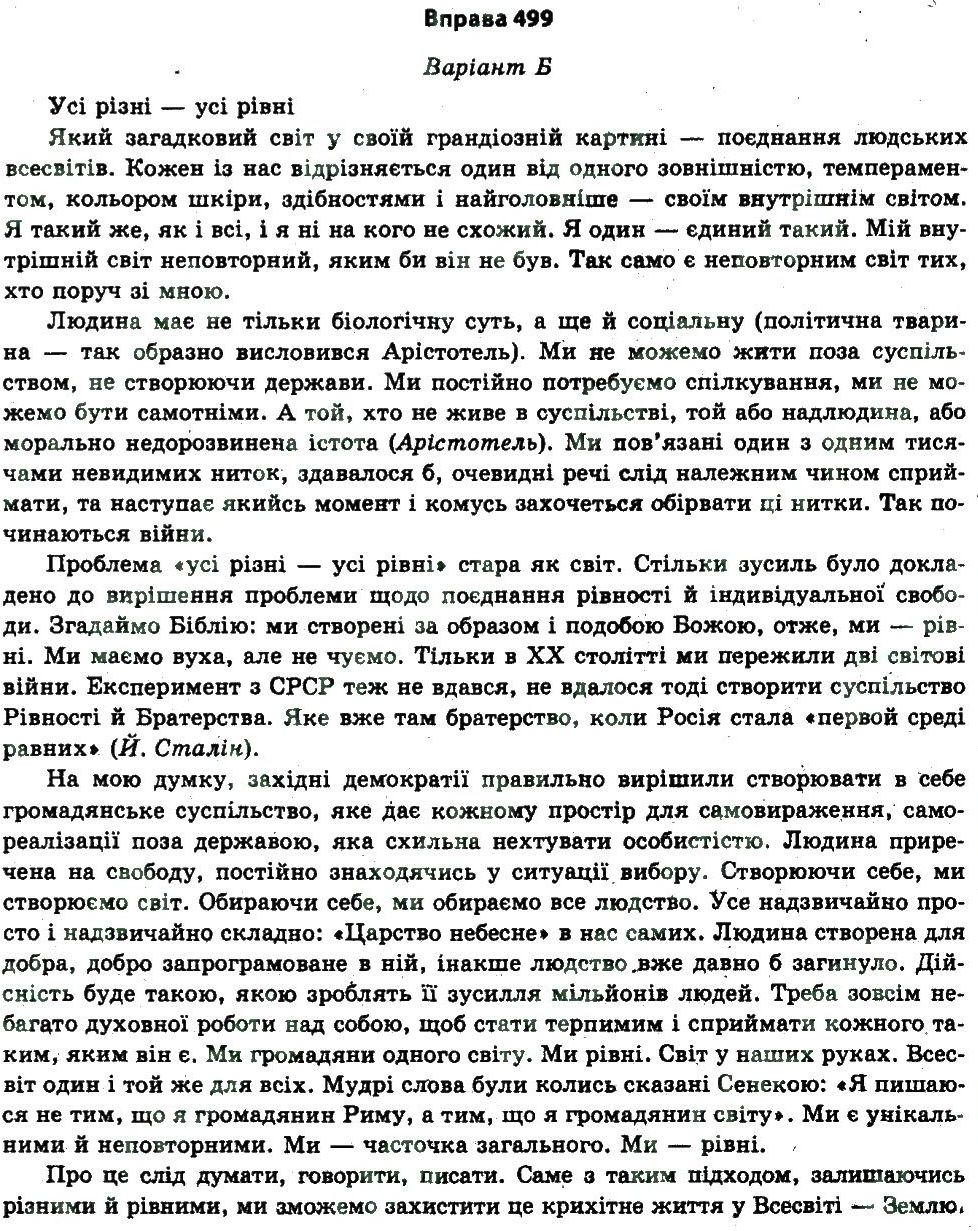 Вправа 499

Варіант Б

Усі різні — усі рівні

Який загадковий світ у своїй грандіозній картині — поєднання людських всесвітів. Кожен із нас відрізняється один від одного зовнішністю, темпераментом, кольором шкіри, здібностями і найголовніше — своїм внутрішнім світом. Я такий же, як і всі, і я ні на кого не схожий. Я один — єдиний такий. Мій внутрішній світ неповторний, яким би він не був. Так само є неповторним світ тих, хто поруч зі мною.

Людина має не тільки біологічну суть, а ще й соціальну (політична тварина — так образно висловився Арістотель). Ми не можемо жити поза суспільством, не створюючи держави. Ми постійно потребуємо спілкування, ми не можемо бути самотніми. А той, хто не живе в суспільстві, той або надлюдина, або морально недорозвинена істота (Арістотель). Ми пов'язані один з одним тисячами невидимих ниток, здавалося б, очевидні речі слід належним чином сприймати, та наступає якийсь момент і комусь захочеться обірвати ці нитки. Так починаються війни.

Проблема «усі різні — усі рівні» стара як світ. Стільки зусиль було докладено до вирішення проблеми щодо поєднання рівності й індивідуальної свободи. Згадаймо Біблію: ми створені за образом і подобою Божою, отже, ми — рівні. Ми маємо вуха, але не чуємо. Тільки в XX столітті ми пережили дві світові війни. Експеримент з СРСР теж не вдався, не вдалося тоді створити суспільство Рівності й Братерства. Яке вже там братерство, коли Росія стала «первой среді равних» (Й. Сталін).

На мою думку, західні демократії правильно вирішили створювати в себе громадянське суспільство, яке дає кожному простір для самовираження, самореалізації поза державою, яка схильна нехтувати особистістю. Людина приречена на свободу, постійно знаходячись у ситуації вибору. Створюючи себе, ми створюємо світ. Обираючи себе, ми обираємо все людство. Усе надзвичайно просто і надзвичайно складно: «Царство небесне» в нас самих. Людина створена для добра, добро запрограмоване в ній, інакше людство вже давно б загинуло. Дійсність буде такою, якою зроблять її зусилля мільйонів людей. Треба зовсім небагато духовної роботи над собою, щоб стати терпимим і сприймати кожного таким, яким він є. Ми громадяни одного світу. Ми рівні. Світ у наших руках. Всесвіт один і той же для всіх. Мудрі слова були колись сказані Сенекою: «Я пишаюся не тим, що я громадянин Риму, а тим, що я громадянин світу». Ми є унікальними й неповторними. Ми — часточка загального. Ми — рівні.

Про це слід думати, говорити, писати. Саме з таким підходом, залишаючись різними й рівними, ми зможемо захистити це крихітне життя у Всесвіті — Землю.